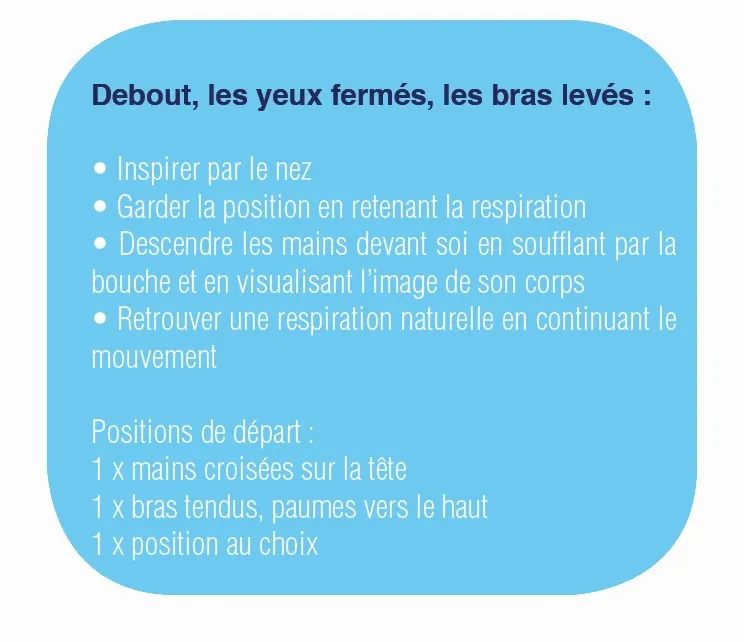 Debout, les yeux fermés, les bras levés :

• Inspirer par le nez
• Garder la position en retenant la respiration
• Descendre les mains devant soi en soufflant par la bouche et en visualisant l'image de son corps
• Retrouver une respiration naturelle en continuant le mouvement

Positions de départ :
1 x mains croisées sur la tête
1 x bras tendus, paumes vers le haut
1 x position au choix